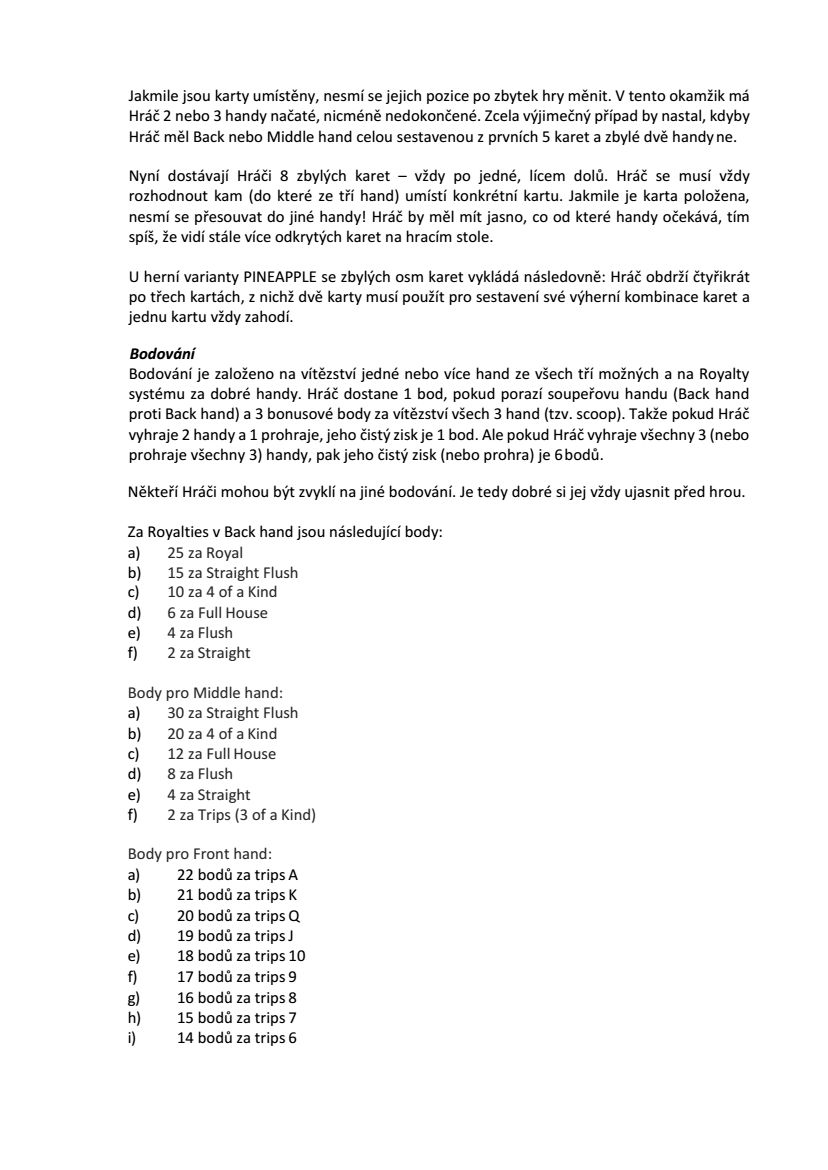 Jakmile jsou karty umístěny, nesmí se jejich pozice po zbytek hry měnit. V tento okamžik má Hráč 2 nebo 3 handy načaté, nicméně nedokončené. Zcela výjimečný případ by nastal, kdyby Hráč měl Back nebo Middle hand celou sestavenou z prvních 5 karet a zbylé dvě handy ne.

Nyní dostávají Hráči 8 zbylých karet – vždy po jedné, lícem dolů. Hráč se musí vždy rozhodnout kam (do které ze tří hand) umístí konkrétní kartu. Jakmile je karta položena, nesmí se přesouvat do jiné handy! Hráč by měl mít jasno, co od které handy očekává, tím spíš, že vidí stále více odkrytých karet na hracím stole.

U herní varianty PINEAPPLE se zbylých osm karet vykládá následovně: Hráč obdrží čtyřikrát po třech kartách, z nichž dvě karty musí použít pro sestavení své výherní kombinace karet a jednu kartu vždy zahodí.

Bodování
Bodování je založeno na vítězství jedné nebo více hand ze všech tří možných a na Royalty systému za dobré handy. Hráč dostane 1 bod, pokud porazí soupeřovu handu (Back hand proti Back hand) a 3 bonusové body za vítězství všech 3 hand (tzv. scoop). Takže pokud Hráč vyhraje 2 handy a 1 prohraje, jeho čistý zisk je 1 bod. Ale pokud Hráč vyhraje všechny 3 (nebo prohraje všechny 3) handy, pak jeho čistý zisk (nebo prohra) je 6 bodů.

Někteří Hráči mohou být zvyklí na jiné bodování. Je tedy dobré si jej vždy ujasnit před hrou.

Za Royalties v Back hand jsou následující body:
a) 25 za Royal
b) 15 za Straight Flush
c) 10 za 4 of a Kind
d) 6 za Full House
e) 4 za Flush
f) 2 za Straight

Body pro Middle hand:
a) 30 za Straight Flush
b) 20 za 4 of a Kind
c) 12 za Full House
d) 8 za Flush
e) 4 za Straight
f) 2 za Trips (3 of a Kind)

Body pro Front hand:
a) 22 bodů za trips A
b) 21 bodů za trips K
c) 20 bodů za trips Q
d) 19 bodů za trips J
e) 18 bodů za trips 10
f) 17 bodů za trips 9
g) 16 bodů za trips 8
h) 15 bodů za trips 7
i) 14 bodů za trips 6